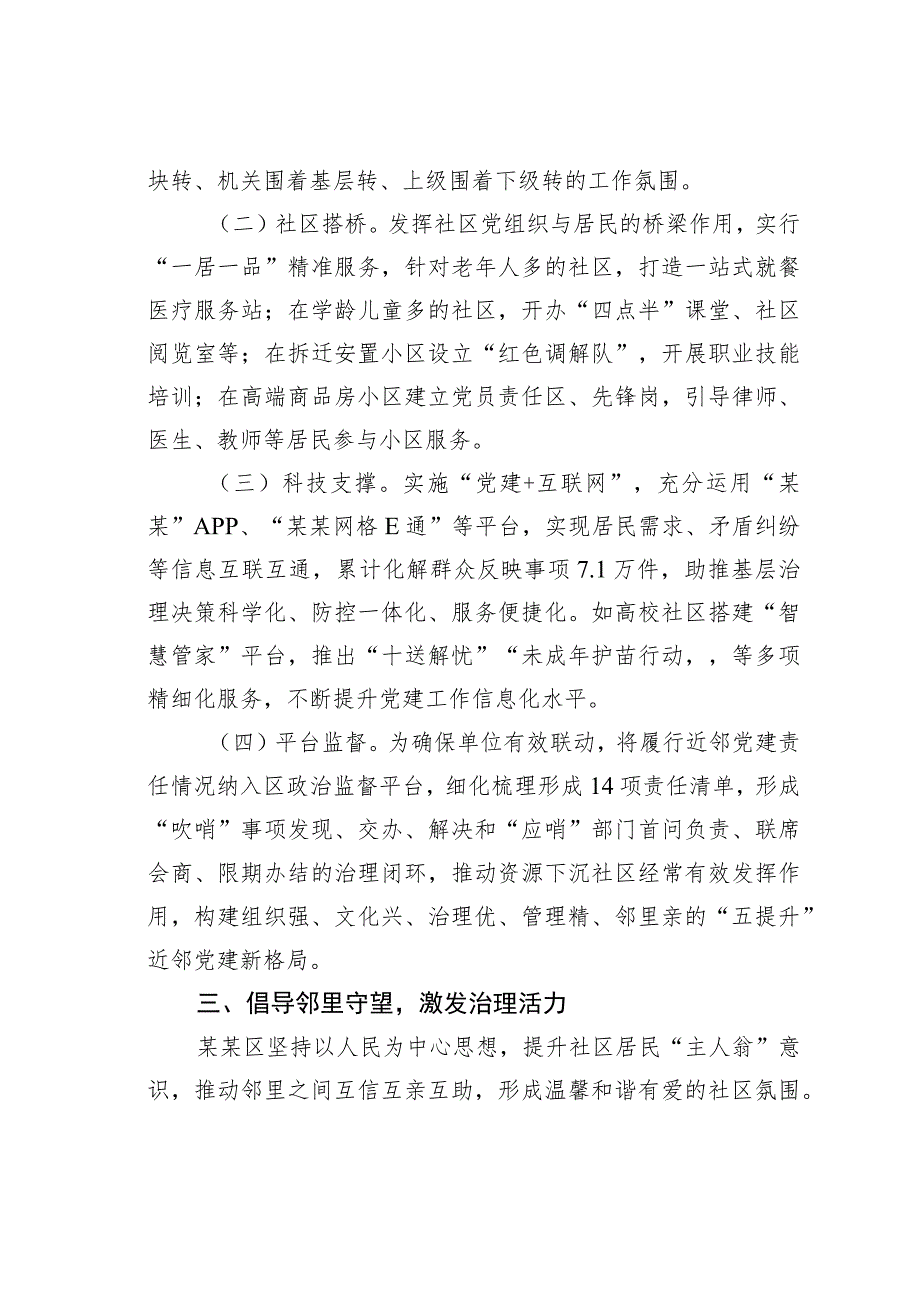 块转、机关围着基层转、上级围着下级转的工作氛围。

（二）社区搭桥。发挥社区党组织与居民的桥梁作用，实行“一居一品”精准服务，针对老年人多的社区，打造一站式就餐医疗服务站；在学龄儿童多的社区，开办“四点半”课堂、社区阅览室等；在拆迁安置小区设立“红色调解队”，开展职业技能培训；在高端商品房小区建立党员责任区、先锋岗，引导律师、医生、教师等居民参与小区服务。

（三）科技支撑。实施“党建+互联网”，充分运用“某某”APP、“某某网格E通”等平台，实现居民需求、矛盾纠纷等信息互联互通，累计化解群众反映事项7.1万件，助推基层治理决策科学化、防控一体化、服务便捷化。如高校社区搭建“智慧管家”平台，推出“十送解忧”“未成年护苗行动，，等多项精细化服务，不断提升党建工作信息化水平。

（四）平台监督。为确保单位有效联动，将履行近邻党建责任情况纳入区政治监督平台，细化梳理形成14项责任清单，形成“吹哨”事项发现、交办、解决和“应哨”部门首问负责、联席会商、限期办结的治理闭环，推动资源下沉社区经常有效发挥作用，构建组织强、文化兴、治理优、管理精、邻里亲的“五提升”近邻党建新格局。

三、倡导邻里守望，激发治理活力

某某区坚持以人民为中心思想，提升社区居民“主人翁”意识，推动邻里之间互信互亲互助，形成温馨和谐有爱的社区氛围。